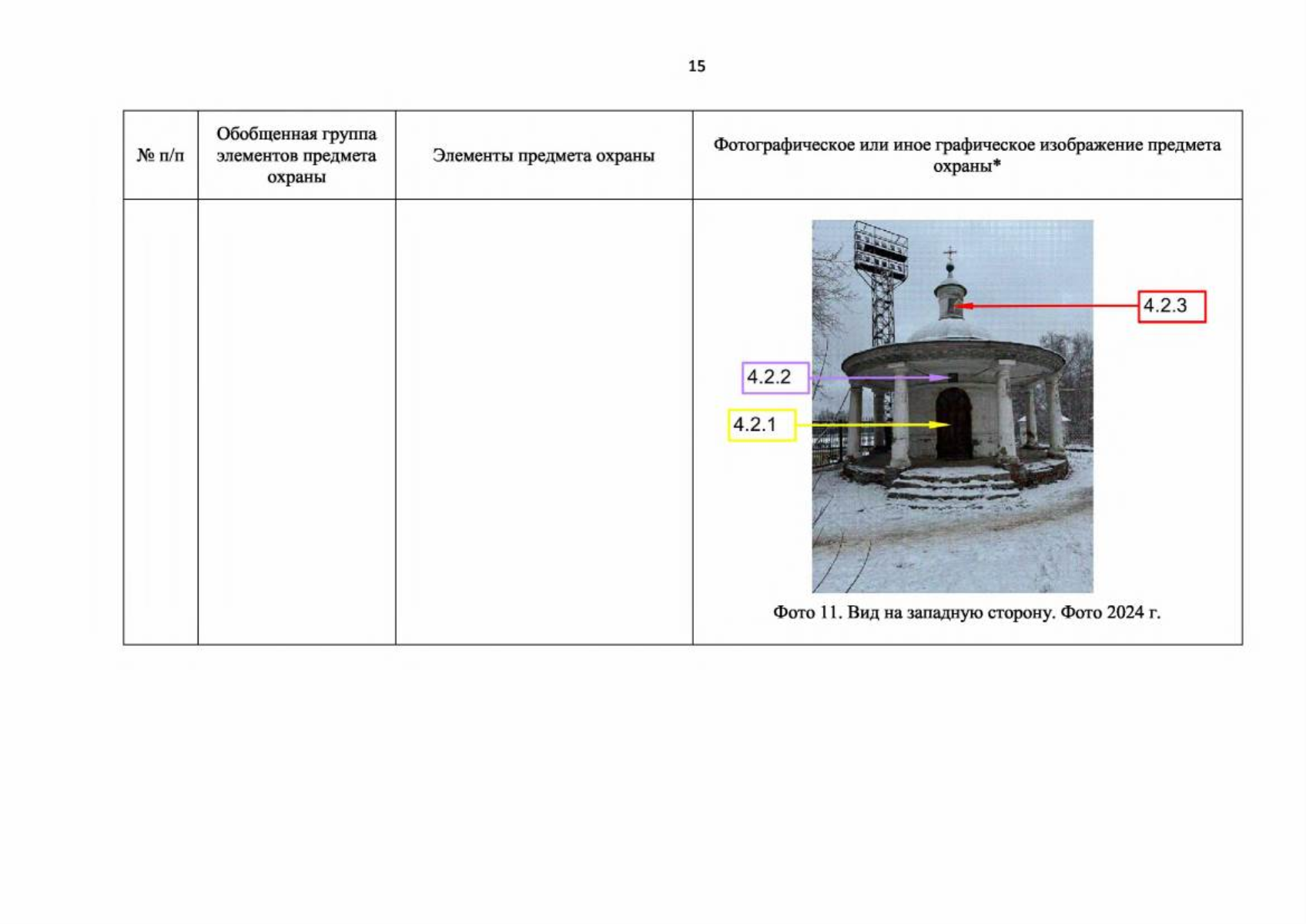 15

| № п/п | Обобщенная группа элементов предмета охраны | Элементы предмета охраны | Фотографическое или иное графическое изображение предмета охраны* |
|---|---|---|---|
|  |  |  | 4.2.3 4.2.2 4.2.1 Фото 11. Вид на западную сторону. Фото 2024 г. |